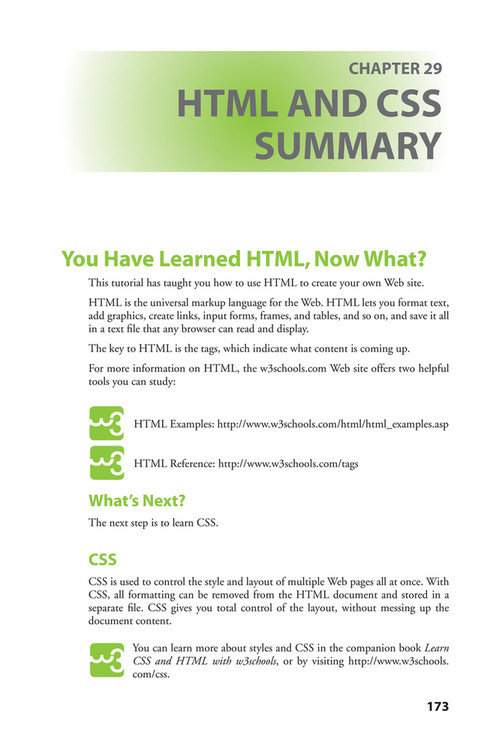 CHAPTER 29

HTML AND CSS SUMMARY

You Have Learned HTML, Now What?

This tutorial has taught you how to use HTML to create your own Web site.

HTML is the universal markup language for the Web. HTML lets you format text, add graphics, create links, input forms, frames, and tables, and so on, and save it all in a text file that any browser can read and display.

The key to HTML is the tags, which indicate what content is coming up.

For more information on HTML, the w3schools.com Web site offers two helpful tools you can study:

HTML Examples: http://www.w3schools.com/html/html_examples.asp

HTML Reference: http://www.w3schools.com/tags

What's Next?

The next step is to learn CSS.

CSS

CSS is used to control the style and layout of multiple Web pages all at once. With CSS, all formatting can be removed from the HTML document and stored in a separate file. CSS gives you total control of the layout, without messing up the document content.

You can learn more about styles and CSS in the companion book Learn CSS and HTML with w3schools, or by visiting http://www.w3schools.com/css.

173